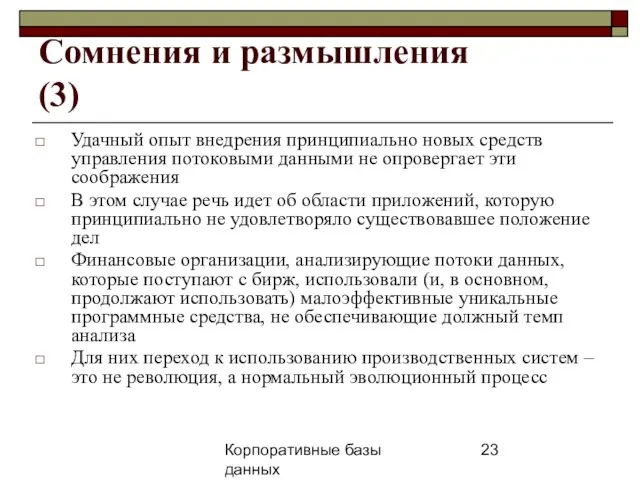 Сомнения и размышления (3)

□ Удачный опыт внедрения принципиально новых средств управления потоковыми данными не опровергает эти соображения

□ В этом случае речь идет об области приложений, которую принципиально не удовлетворяло существовавшее положение дел

□ Финансовые организации, анализирующие потоки данных, которые поступают с бирж, использовали (и, в основном, продолжают использовать) малоэффективные уникальные программные средства, не обеспечивающие должный темп анализа

□ Для них переход к использованию производственных систем – это не революция, а нормальный эволюционный процесс

Корпоративные базы данных

23